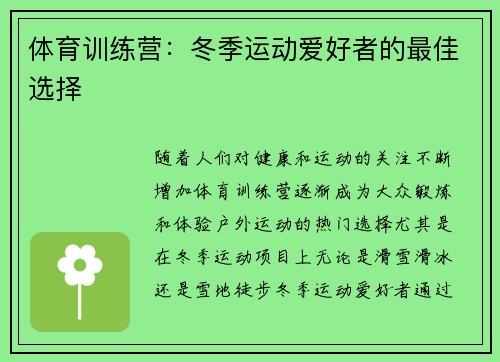 体育训练营：冬季运动爱好者的最佳选择

随着人们对健康和运动的关注不断增加体育训练营逐渐成为大众锻炼和体验户外运动的热门选择尤其是在冬季运动项目上无论是滑雪滑冰还是雪地徒步冬季运动爱好者通过